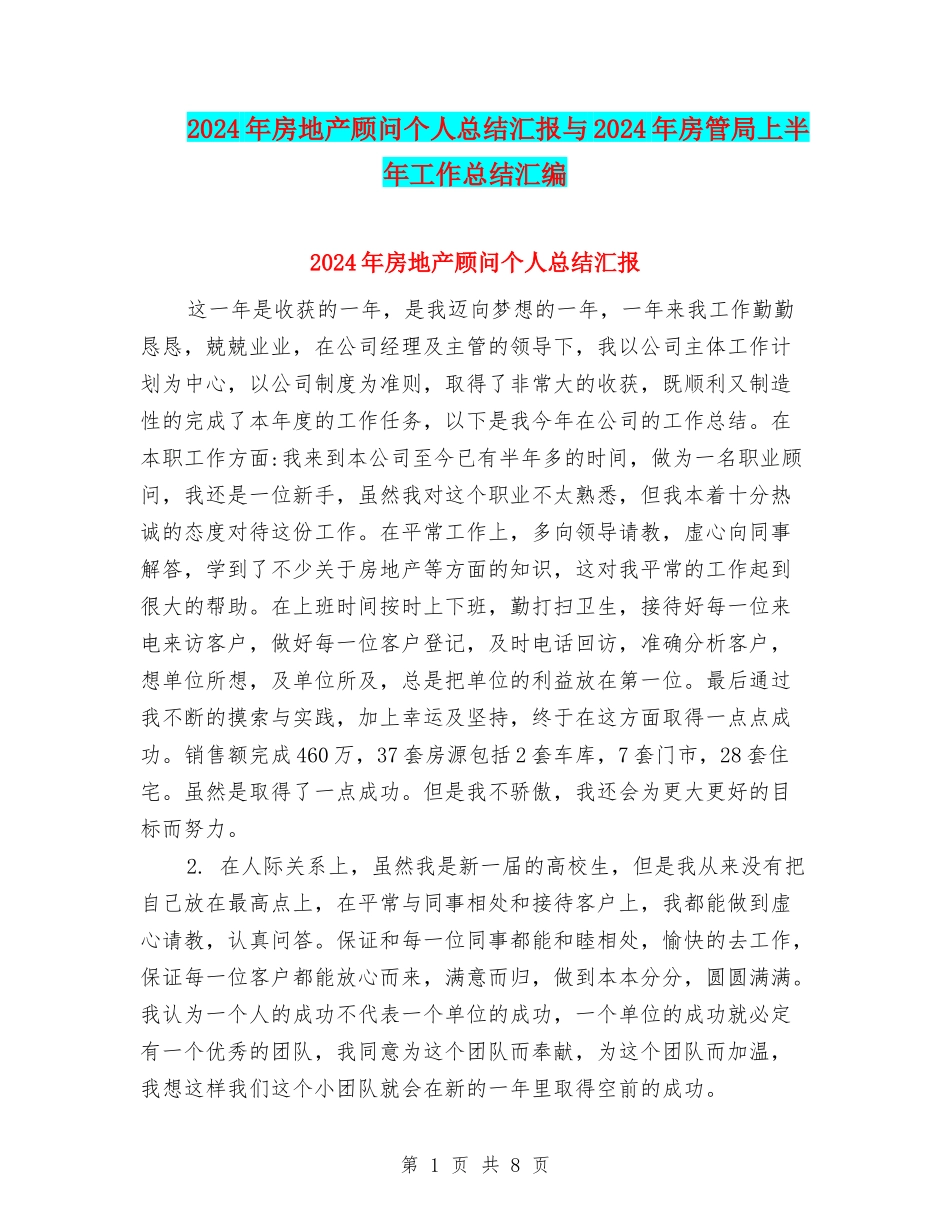 2024年房地产顾问个人总结汇报与2024年房管局上半年工作总结汇编

2024年房地产顾问个人总结汇报

这一年是收获的一年，是我迈向梦想的一年，一年来我工作勤勤恳恳，兢兢业业，在公司经理及主管的领导下，我以公司主体工作计划为中心，以公司制度为准则，取得了非常大的收获，既顺利又制造性的完成了本年度的工作任务，以下是我今年在公司的工作总结。在本职工作方面:我来到本公司至今已有半年多的时间，做为一名职业顾问，我还是一位新手，虽然我对这个职业不太熟悉，但我本着十分热诚的态度对待这份工作。在平常工作上，多向领导请教，虚心向同事解答，学到了不少关于房地产等方面的知识，这对我平常的工作起到很大的帮助。在上班时间按时上下班，勤打扫卫生，接待好每一位来电来访客户，做好每一位客户登记，及时电话回访，准确分析客户，想单位所想，及单位所及，总是把单位的利益放在第一位。最后通过我不断的摸索与实践，加上幸运及坚持，终于在这方面取得一点点成功。销售额完成460万，37套房源包括2套车库，7套门市，28套住宅。虽然是取得了一点成功。但是我不骄傲，我还会为更大更好的目标而努力。

2. 在人际关系上，虽然我是新一届的高校生，但是我从来没有把自己放在最高点上，在平常与同事相处和接待客户上，我都能做到虚心请教，认真问答。保证和每一位同事都能和睦相处，愉快的去工作，保证每一位客户都能放心而来，满意而归，做到本本分分，圆圆满满。我认为一个人的成功不代表一个单位的成功，一个单位的成功就必定有一个优秀的团队，我同意为这个团队而奉献，为这个团队而加温，我想这样我们这个小团队就会在新的一年里取得空前的成功。

第 1 页 共 8 页